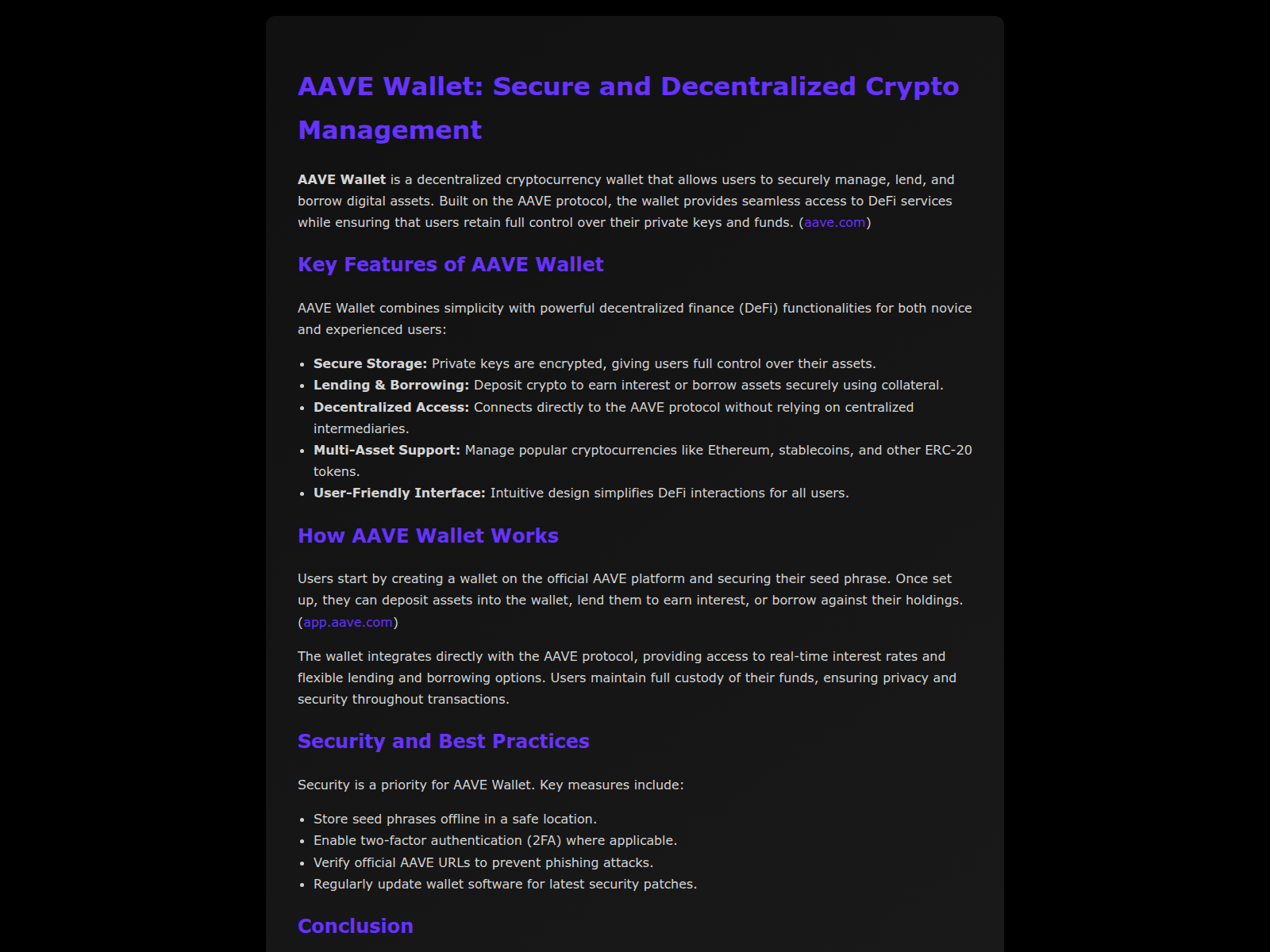 AAVE Wallet: Secure and Decentralized Crypto Management

AAVE Wallet is a decentralized cryptocurrency wallet that allows users to securely manage, lend, and borrow digital assets. Built on the AAVE protocol, the wallet provides seamless access to DeFi services while ensuring that users retain full control over their private keys and funds. (aave.com)

Key Features of AAVE Wallet

AAVE Wallet combines simplicity with powerful decentralized finance (DeFi) functionalities for both novice and experienced users:

• Secure Storage: Private keys are encrypted, giving users full control over their assets.
• Lending & Borrowing: Deposit crypto to earn interest or borrow assets securely using collateral.
• Decentralized Access: Connects directly to the AAVE protocol without relying on centralized intermediaries.
• Multi-Asset Support: Manage popular cryptocurrencies like Ethereum, stablecoins, and other ERC-20 tokens.
• User-Friendly Interface: Intuitive design simplifies DeFi interactions for all users.

How AAVE Wallet Works

Users start by creating a wallet on the official AAVE platform and securing their seed phrase. Once set up, they can deposit assets into the wallet, lend them to earn interest, or borrow against their holdings. (app.aave.com)

The wallet integrates directly with the AAVE protocol, providing access to real-time interest rates and flexible lending and borrowing options. Users maintain full custody of their funds, ensuring privacy and security throughout transactions.

Security and Best Practices

Security is a priority for AAVE Wallet. Key measures include:

• Store seed phrases offline in a safe location.
• Enable two-factor authentication (2FA) where applicable.
• Verify official AAVE URLs to prevent phishing attacks.
• Regularly update wallet software for latest security patches.

Conclusion